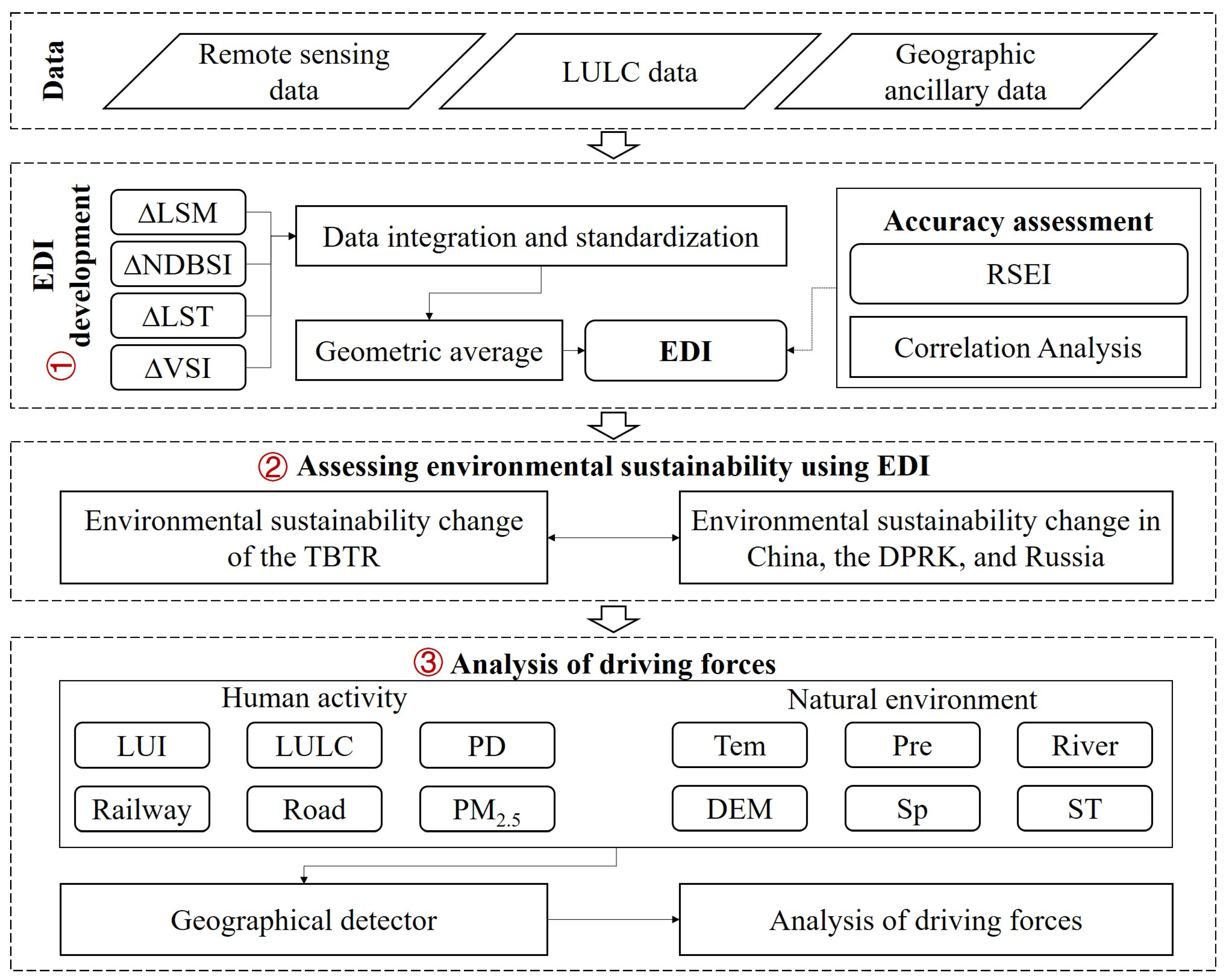 Data

Remote sensing data

LULC data

Geographic ancillary data

① EDI development

ΔLSM

ΔNDBSI

ΔLST

ΔVSI

Data integration and standardization

Geometric average

EDI

Accuracy assessment

RSEI

Correlation Analysis

② Assessing environmental sustainability using EDI

Environmental sustainability change of the TBTR

Environmental sustainability change in China, the DPRK, and Russia

③ Analysis of driving forces

Human activity

LUI

LULC

PD

Railway

Road

$PM_{2.5}$

Natural environment

Tem

Pre

River

DEM

Sp

ST

Geographical detector

Analysis of driving forces